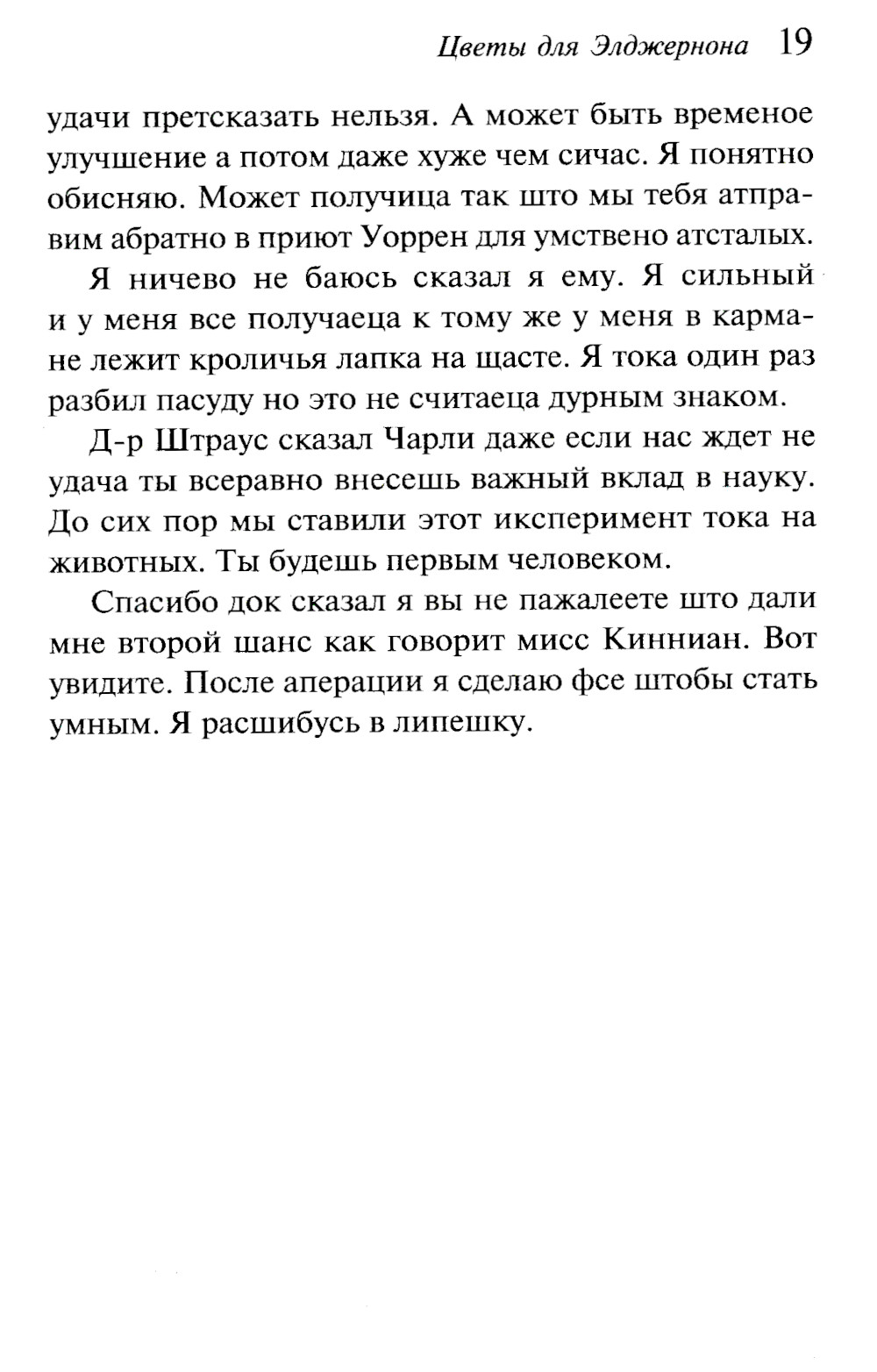 Цветы для Элджернона 19

удачи претсказать нельзя. А может быть временое улучшение а потом даже хуже чем сичас. Я понятно обисняю. Может получица так што мы тебя атправим абратно в приют Уоррен для умствено атсталых.

Я ничево не баюсь сказал я ему. Я сильный и у меня все получаеца к тому же у меня в кармане лежит кроличья лапка на щасте. Я тока один раз разбил пасуду но это не считаеца дурным знаком.

Д-р Штраус сказал Чарли даже если нас ждет не удача ты всеравно внесешь важный вклад в науку. До сих пор мы ставили этот иксперимент тока на животных. Ты будешь первым человеком.

Спасибо док сказал я вы не пажалеете што дали мне второй шанс как говорит мисс Кинниан. Вот увидите. После аперации я сделаю фсе штобы стать умным. Я расшибусь в липешку.